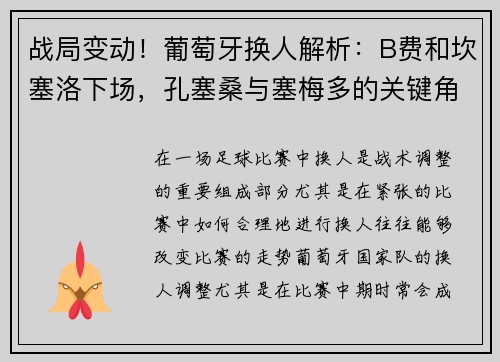 战局变动！葡萄牙换人解析：B费和坎塞洛下场，孔塞桑与塞梅多的关键角

在一场足球比赛中换人是战术调整的重要组成部分尤其是在紧张的比赛中如何合理地进行换人往往能够改变比赛的走势葡萄牙国家队的换人调整尤其是在比赛中期时常会成